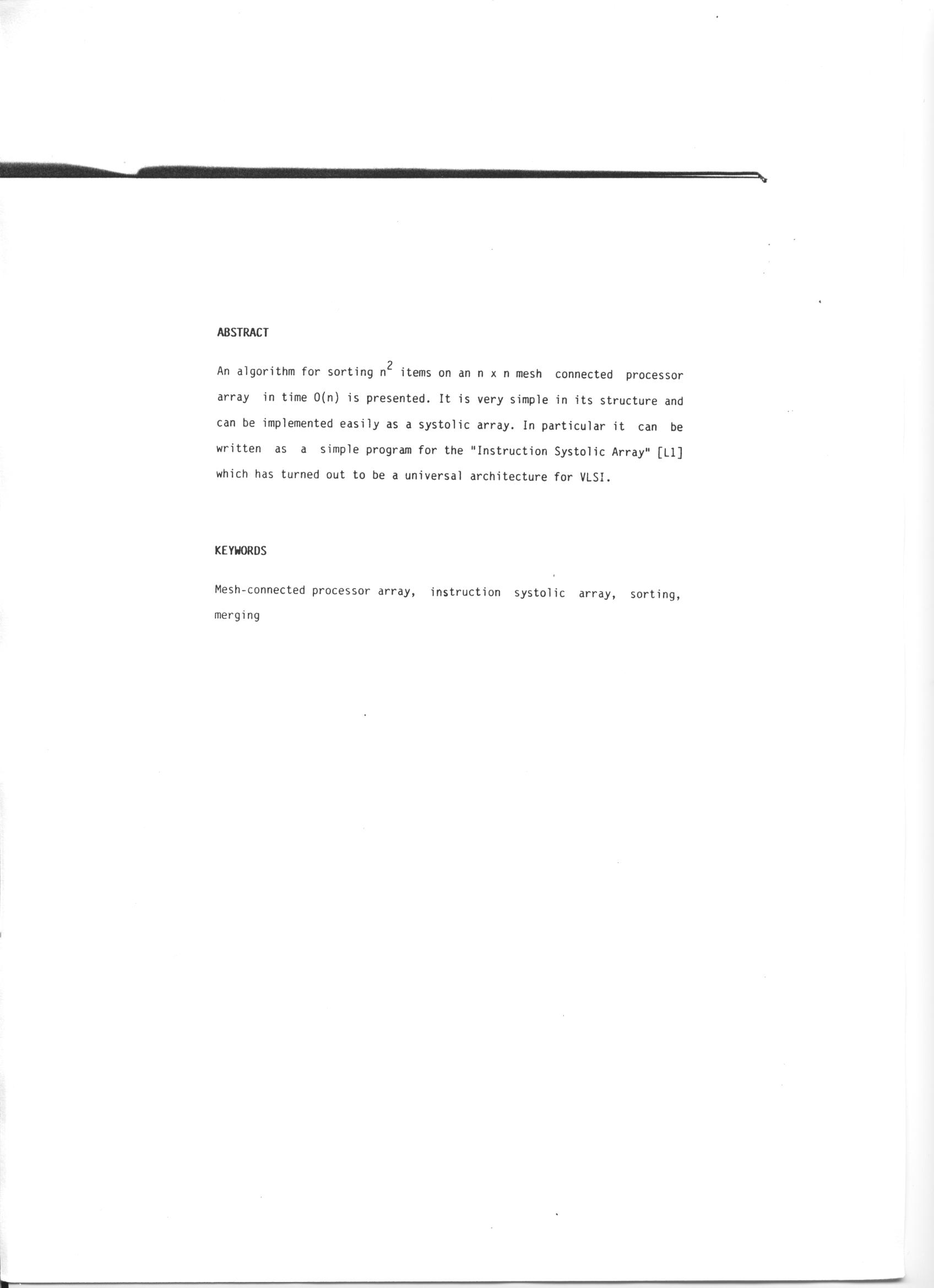 ABSTRACT

An algorithm for sorting $n^2$ items on an n x n mesh connected processor array in time O(n) is presented. It is very simple in its structure and can be implemented easily as a systolic array. In particular it can be written as a simple program for the "Instruction Systolic Array" [L1] which has turned out to be a universal architecture for VLSI.

KEYWORDS

Mesh-connected processor array, instruction systolic array, sorting, merging